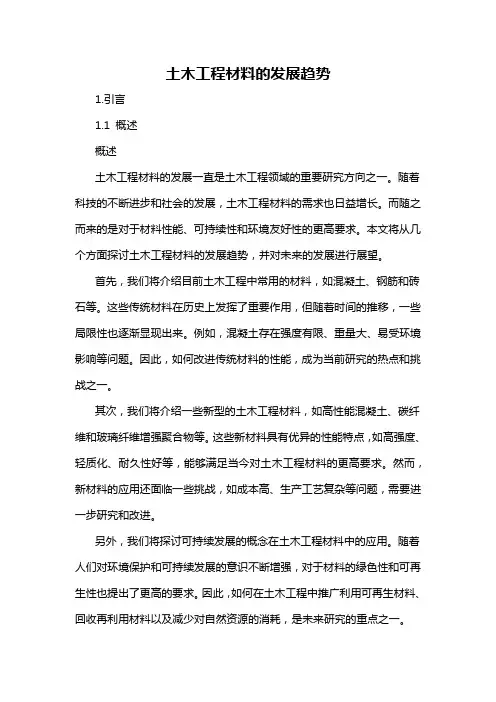 土木工程材料的发展趋势

1.引言

1.1 概述

概述

土木工程材料的发展一直是土木工程领域的重要研究方向之一。随着科技的不断进步和社会的发展，土木工程材料的需求也日益增长。而随之而来的是对于材料性能、可持续性和环境友好性的更高要求。本文将从几个方面探讨土木工程材料的发展趋势，并对未来的发展进行展望。

首先，我们将介绍目前土木工程中常用的材料，如混凝土、钢筋和砖石等。这些传统材料在历史上发挥了重要作用，但随着时间的推移，一些局限性也逐渐显现出来。例如，混凝土存在强度有限、重量大、易受环境影响等问题。因此，如何改进传统材料的性能，成为当前研究的热点和挑战之一。

其次，我们将介绍一些新型的土木工程材料，如高性能混凝土、碳纤维和玻璃纤维增强聚合物等。这些新材料具有优异的性能特点，如高强度、轻质化、耐久性好等，能够满足当今对土木工程材料的更高要求。然而，新材料的应用还面临一些挑战，如成本高、生产工艺复杂等问题，需要进一步研究和改进。

另外，我们将探讨可持续发展的概念在土木工程材料中的应用。随着人们对环境保护和可持续发展的意识不断增强，对于材料的绿色性和可再生性也提出了更高的要求。因此，如何在土木工程中推广利用可再生材料、回收再利用材料以及减少对自然资源的消耗，是未来研究的重点之一。